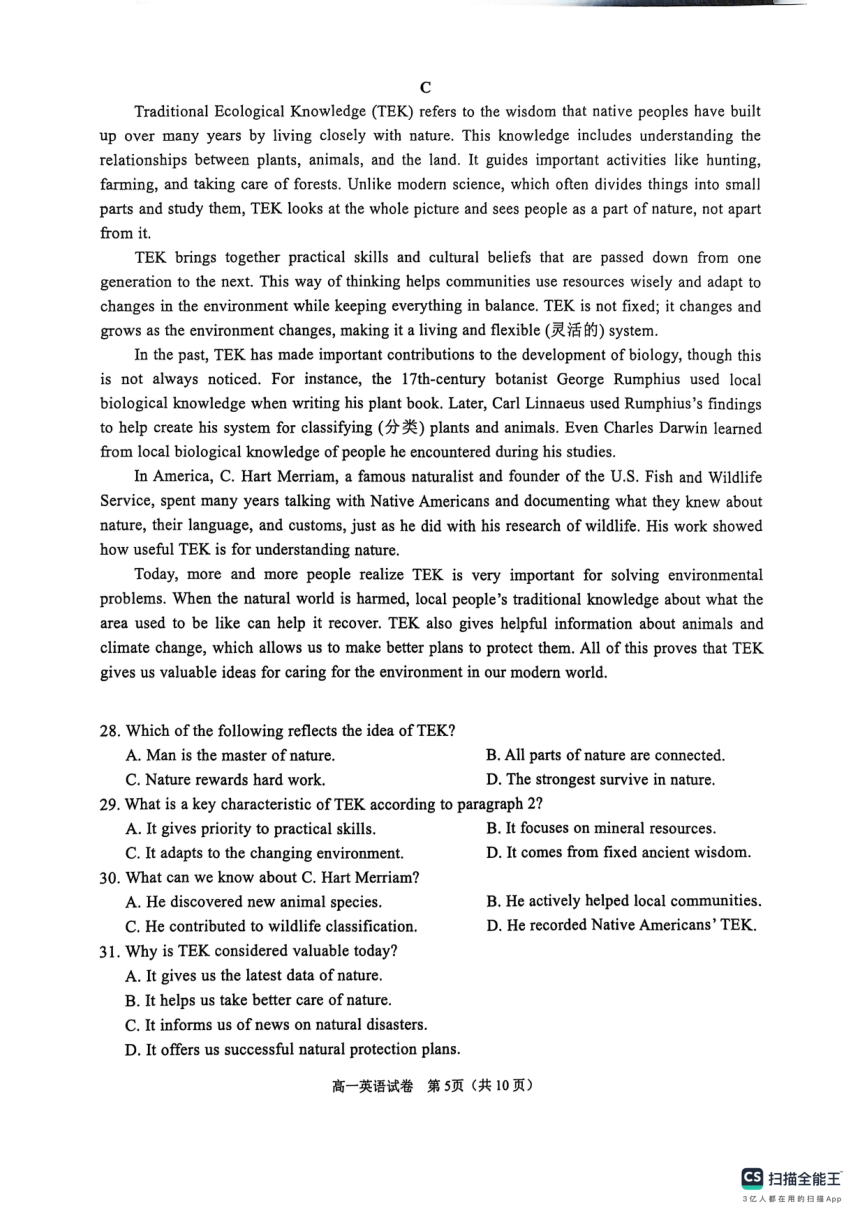 C

Traditional Ecological Knowledge (TEK) refers to the wisdom that native peoples have built up over many years by living closely with nature. This knowledge includes understanding the relationships between plants, animals, and the land. It guides important activities like hunting, farming, and taking care of forests. Unlike modern science, which often divides things into small parts and study them, TEK looks at the whole picture and sees people as a part of nature, not apart from it.

TEK brings together practical skills and cultural beliefs that are passed down from one generation to the next. This way of thinking helps communities use resources wisely and adapt to changes in the environment while keeping everything in balance. TEK is not fixed; it changes and grows as the environment changes, making it a living and flexible (灵活的) system.

In the past, TEK has made important contributions to the development of biology, though this is not always noticed. For instance, the 17th-century botanist George Rumphius used local biological knowledge when writing his plant book. Later, Carl Linnaeus used Rumphius's findings to help create his system for classifying (分类) plants and animals. Even Charles Darwin learned from local biological knowledge of people he encountered during his studies.

In America, C. Hart Merriam, a famous naturalist and founder of the U.S. Fish and Wildlife Service, spent many years talking with Native Americans and documenting what they knew about nature, their language, and customs, just as he did with his research of wildlife. His work showed how useful TEK is for understanding nature.

Today, more and more people realize TEK is very important for solving environmental problems. When the natural world is harmed, local people's traditional knowledge about what the area used to be like can help it recover. TEK also gives helpful information about animals and climate change, which allows us to make better plans to protect them. All of this proves that TEK gives us valuable ideas for caring for the environment in our modern world.

28. Which of the following reflects the idea of TEK?
A. Man is the master of nature.
B. All parts of nature are connected.
C. Nature rewards hard work.
D. The strongest survive in nature.
29. What is a key characteristic of TEK according to paragraph 2?
A. It gives priority to practical skills.
B. It focuses on mineral resources.
C. It adapts to the changing environment.
D. It comes from fixed ancient wisdom.
30. What can we know about C. Hart Merriam?
A. He discovered new animal species.
B. He actively helped local communities.
C. He contributed to wildlife classification.
D. He recorded Native Americans' TEK.
31. Why is TEK considered valuable today?
A. It gives us the latest data of nature.
B. It helps us take better care of nature.
C. It informs us of news on natural disasters.
D. It offers us successful natural protection plans.

高一英语试卷 第5页（共10页）

CS 扫描全能王
3亿人都在用的扫描App